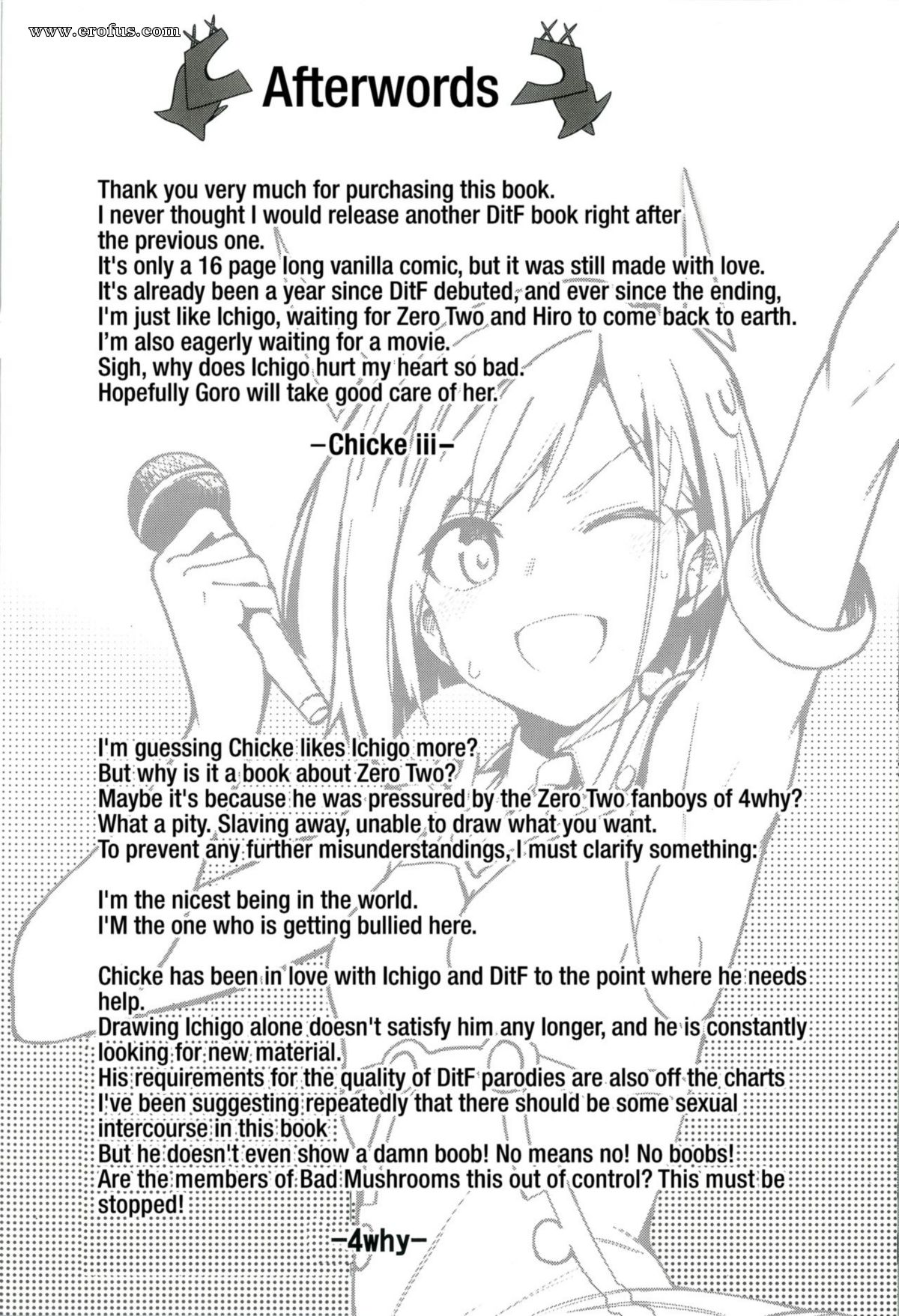 www.erofus.com

Afterwords

Thank you very much for purchasing this book.
I never thought I would release another DitF book right after the previous one.
It's only a 16 page long vanilla comic, but it was still made with love.
It's already been a year since DitF debuted, and ever since the ending, I'm just like Ichigo, waiting for Zero Two and Hiro to come back to earth.
I'm also eagerly waiting for a movie.
Sigh, why does Ichigo hurt my heart so bad.
Hopefully Goro will take good care of her.

–Chicke iii–

I'm guessing Chicke likes Ichigo more?
But why is it a book about Zero Two?
Maybe it's because he was pressured by the Zero Two fanboys of 4why?
What a pity. Slaving away, unable to draw what you want.
To prevent any further misunderstandings, I must clarify something:

I'm the nicest being in the world.
I'M the one who is getting bullied here.

Chicke has been in love with Ichigo and DitF to the point where he needs help.
Drawing Ichigo alone doesn't satisfy him any longer, and he is constantly looking for new material.
His requirements for the quality of DitF parodies are also off the charts
I've been suggesting repeatedly that there should be some sexual intercourse in this book
But he doesn't even show a damn boob! No means no! No boobs!
Are the members of Bad Mushrooms this out of control? This must be stopped!

–4why–